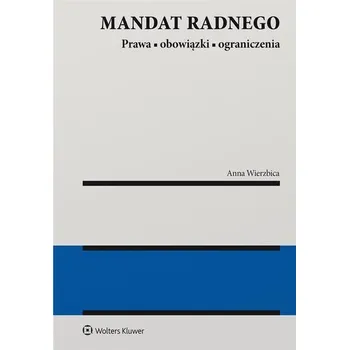 MANDAT RADNEGO

Prawa ▪ obowiązki ▪ ograniczenia

Anna Wierzbica

Wolters Kluwer